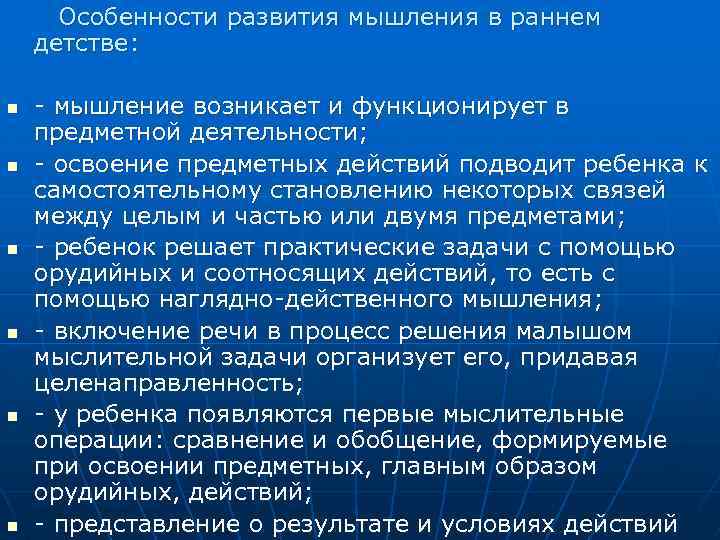 Особенности развития мышления в раннем детстве:

- мышление возникает и функционирует в предметной деятельности;

- освоение предметных действий подводит ребенка к самостоятельному становлению некоторых связей между целым и частью или двумя предметами;

- ребенок решает практические задачи с помощью орудийных и соотносящих действий, то есть с помощью наглядно-действенного мышления;

- включение речи в процесс решения малышом мыслительной задачи организует его, придавая целенаправленность;

- у ребенка появляются первые мыслительные операции: сравнение и обобщение, формируемые при освоении предметных, главным образом орудийных, действий;

- представление о результате и условиях действий